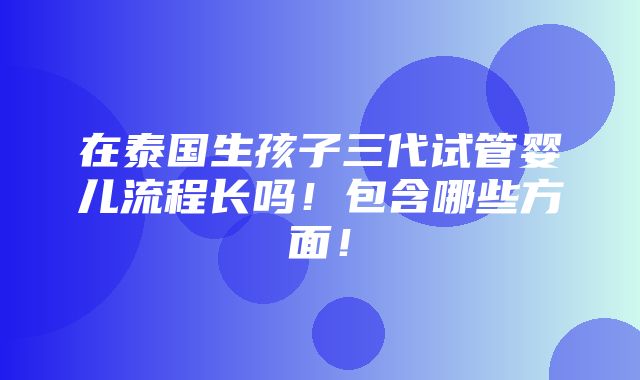 在泰国生孩子三代试管婴儿流程长吗！包含哪些方面！